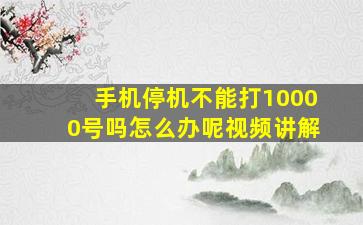 手机停机不能打10000号吗怎么办呢视频讲解